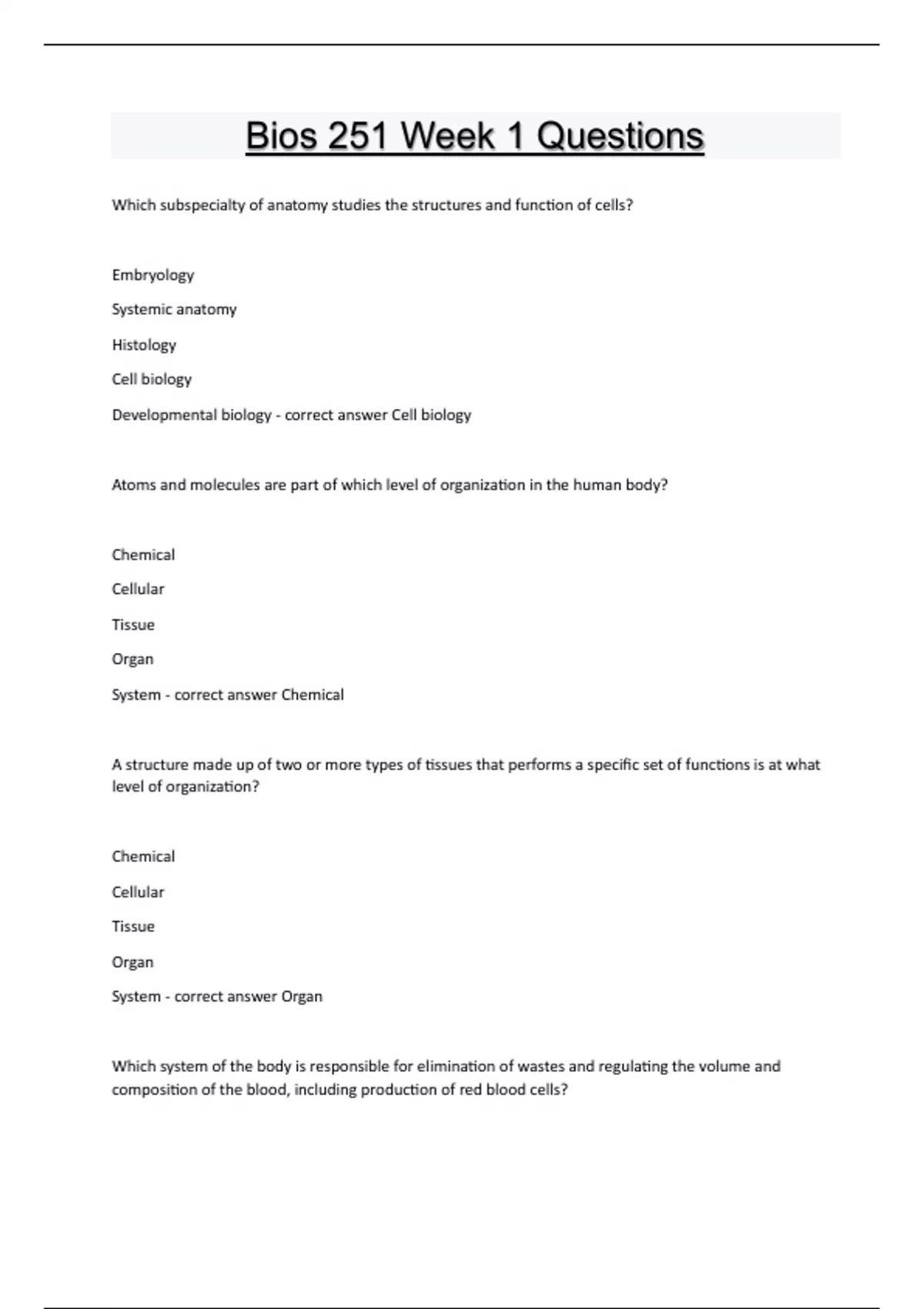 Bios 251 Week 1 Questions

Which subspecialty of anatomy studies the structures and function of cells?

Embryology

Systemic anatomy

Histology

Cell biology

Developmental biology - correct answer Cell biology

Atoms and molecules are part of which level of organization in the human body?

Chemical

Cellular

Tissue

Organ

System - correct answer Chemical

A structure made up of two or more types of tissues that performs a specific set of functions is at what level of organization?

Chemical

Cellular

Tissue

Organ

System - correct answer Organ

Which system of the body is responsible for elimination of wastes and regulating the volume and composition of the blood, including production of red blood cells?